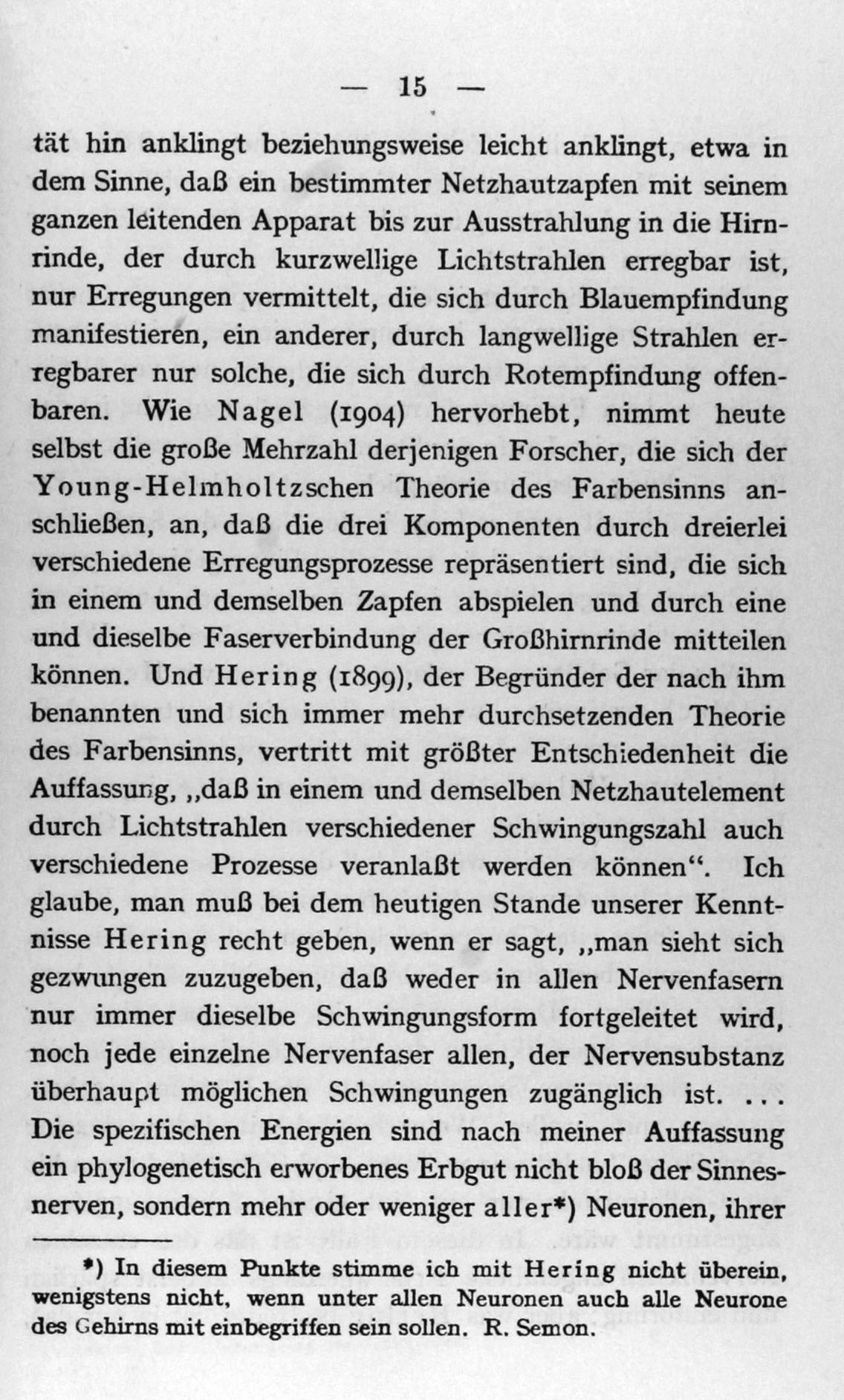 — 15 —

tät hin anklingt beziehungsweise leicht anklingt, etwa in dem Sinne, daß ein bestimmter Netzhautzapfen mit seinem ganzen leitenden Apparat bis zur Ausstrahlung in die Hirnrinde, der durch kurzwellige Lichtstrahlen erregbar ist, nur Erregungen vermittelt, die sich durch Blauempfindung manifestieren, ein anderer, durch langwellige Strahlen erregbarer nur solche, die sich durch Rotempfindung offenbaren. Wie Nagel (1904) hervorhebt, nimmt heute selbst die große Mehrzahl derjenigen Forscher, die sich der Young-Helmholtzschen Theorie des Farbensinns anschließen, an, daß die drei Komponenten durch dreierlei verschiedene Erregungsprozesse repräsentiert sind, die sich in einem und demselben Zapfen abspielen und durch eine und dieselbe Faserverbindung der Großhirnrinde mitteilen können. Und Hering (1899), der Begründer der nach ihm benannten und sich immer mehr durchsetzenden Theorie des Farbensinns, vertritt mit größter Entschiedenheit die Auffassung, „daß in einem und demselben Netzhautelement durch Lichtstrahlen verschiedener Schwingungszahl auch verschiedene Prozesse veranlaßt werden können“. Ich glaube, man muß bei dem heutigen Stande unserer Kenntnisse Hering recht geben, wenn er sagt, „man sieht sich gezwungen zuzugeben, daß weder in allen Nervenfasern nur immer dieselbe Schwingungsform fortgeleitet wird, noch jede einzelne Nervenfaser allen, der Nervensubstanz überhaupt möglichen Schwingungen zugänglich ist. ... Die spezifischen Energien sind nach meiner Auffassung ein phylogenetisch erworbenes Erbgut nicht bloß der Sinnesnerven, sondern mehr oder weniger aller*) Neuronen, ihrer

*) In diesem Punkte stimme ich mit Hering nicht überein, wenigstens nicht, wenn unter allen Neuronen auch alle Neurone des Gehirns mit einbegriffen sein sollen. R. Semon.